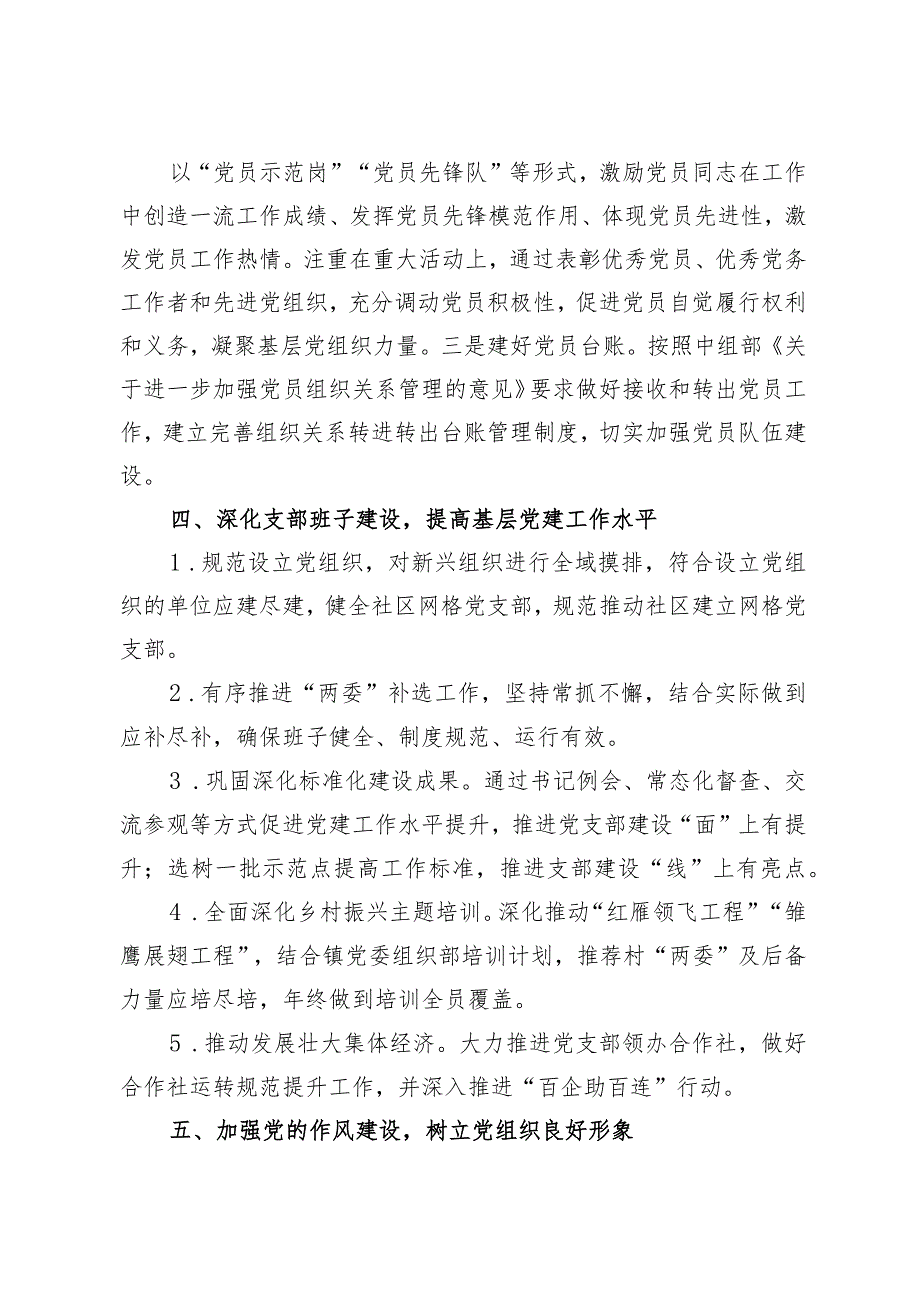 以“党员示范岗”“党员先锋队”等形式，激励党员同志在工作中创造一流工作成绩、发挥党员先锋模范作用、体现党员先进性，激发党员工作热情。注重在重大活动上，通过表彰优秀党员、优秀党务工作者和先进党组织，充分调动党员积极性，促进党员自觉履行权利和义务，凝聚基层党组织力量。三是建好党员台账。按照中组部《关于进一步加强党员组织关系管理的意见》要求做好接收和转出党员工作，建立完善组织关系转进转出台账管理制度，切实加强党员队伍建设。

四、深化支部班子建设，提高基层党建工作水平

1．规范设立党组织，对新兴组织进行全域摸排，符合设立党组织的单位应建尽建，健全社区网格党支部，规范推动社区建立网格党支部。

2．有序推进“两委”补选工作，坚持常抓不懈，结合实际做到应补尽补，确保班子健全、制度规范、运行有效。

3．巩固深化标准化建设成果。通过书记例会、常态化督查、交流参观等方式促进党建工作水平提升，推进党支部建设“面”上有提升；选树一批示范点提高工作标准，推进支部建设“线”上有亮点。

4．全面深化乡村振兴主题培训。深化推动“红雁领飞工程”“雏鹰展翅工程”，结合镇党委组织部培训计划，推荐村“两委”及后备力量应培尽培，年终做到培训全员覆盖。

5．推动发展壮大集体经济。大力推进党支部领办合作社，做好合作社运转规范提升工作，并深入推进“百企助百连”行动。

五、加强党的作风建设，树立党组织良好形象